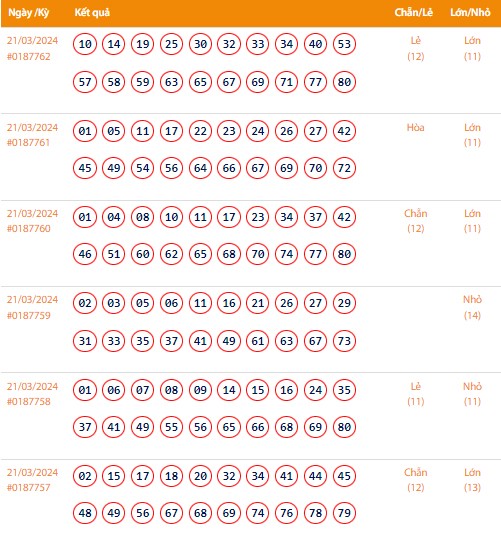 | Ngày /Kỳ | Kết quả | Chẵn/Lẻ | Lớn/Nhỏ |
|---|---|---|---|
| 21/03/2024 #0187762 | 10 14 19 25 30 32 33 34 40 53 57 58 59 63 65 67 69 71 77 80 | Lẻ (12) | Lớn (11) |
| 21/03/2024 #0187761 | 01 05 11 17 22 23 24 26 27 42 45 49 54 56 64 66 67 69 70 72 | Hòa | Lớn (11) |
| 21/03/2024 #0187760 | 01 04 08 10 11 17 23 34 37 42 46 51 60 62 65 68 70 74 77 80 | Chẵn (12) | Lớn (11) |
| 21/03/2024 #0187759 | 02 03 05 06 11 16 21 26 27 29 31 33 35 37 41 49 61 63 67 73 | | Nhỏ (14) |
| 21/03/2024 #0187758 | 01 06 07 08 09 14 15 16 24 35 37 41 49 55 56 65 66 68 69 80 | Lẻ (11) | Nhỏ (11) |
| 21/03/2024 #0187757 | 02 15 17 18 20 32 34 41 44 45 48 49 56 67 68 69 74 76 78 79 | Chẵn (12) | Lớn (13) |